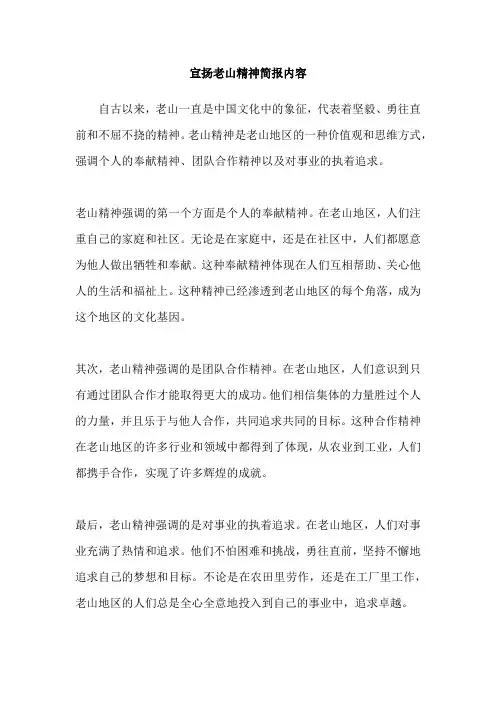 宣扬老山精神简报内容

自古以来，老山一直是中国文化中的象征，代表着坚毅、勇往直前和不屈不挠的精神。老山精神是老山地区的一种价值观和思维方式，强调个人的奉献精神、团队合作精神以及对事业的执着追求。

老山精神强调的第一个方面是个人的奉献精神。在老山地区，人们注重自己的家庭和社区。无论是在家庭中，还是在社区中，人们都愿意为他人做出牺牲和奉献。这种奉献精神体现在人们互相帮助、关心他人的生活和福祉上。这种精神已经渗透到老山地区的每个角落，成为这个地区的文化基因。

其次，老山精神强调的是团队合作精神。在老山地区，人们意识到只有通过团队合作才能取得更大的成功。他们相信集体的力量胜过个人的力量，并且乐于与他人合作，共同追求共同的目标。这种合作精神在老山地区的许多行业和领域中都得到了体现，从农业到工业，人们都携手合作，实现了许多辉煌的成就。

最后，老山精神强调的是对事业的执着追求。在老山地区，人们对事业充满了热情和追求。他们不怕困难和挑战，勇往直前，坚持不懈地追求自己的梦想和目标。不论是在农田里劳作，还是在工厂里工作，老山地区的人们总是全心全意地投入到自己的事业中，追求卓越。